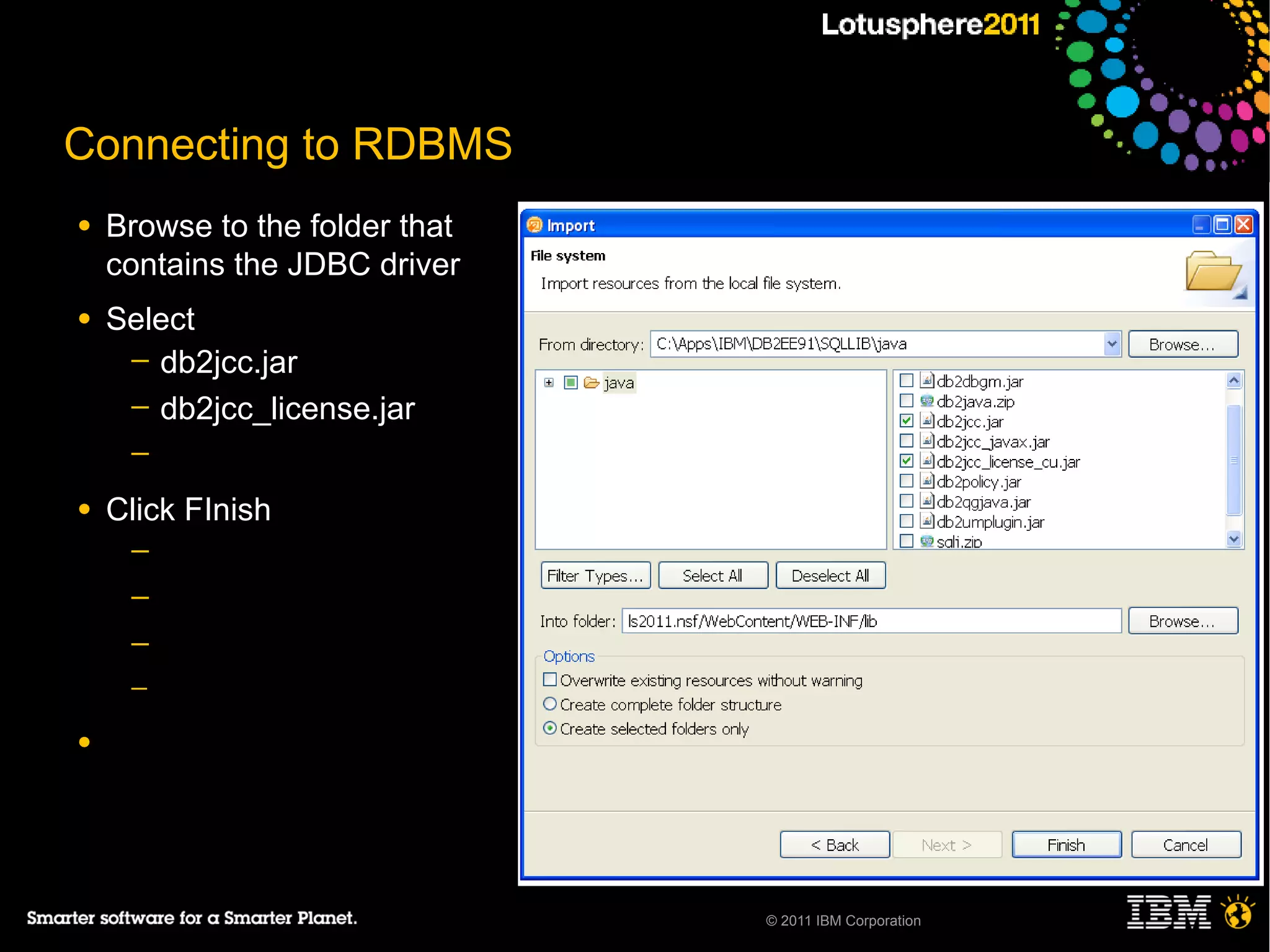 Lotusphere2011

Connecting to RDBMS

• Browse to the folder that contains the JDBC driver
• Select
– db2jcc.jar
– db2jcc_license.jar
–
• Click FInish
–
–
–
–
•

Import

File system

Import resources from the local file system.

From directory: C:\Apps\IBM\DB2EE91\SQLLIB\java Browse...

java

db2dbgm.jar
db2java.zip
db2jcc.jar
db2jcc_javax.jar
db2jcc_license_cu.jar
db2policy.jar
db2qgjava.jar
db2umplugin.jar
sqlj.zip

Filter Types... Select All Deselect All

Into folder: ls2011.nsf/WebContent/WEB-INF/lib Browse...

Options
Overwrite existing resources without warning
Create complete folder structure
Create selected folders only

< Back Next > Finish Cancel

Smarter software for a Smarter Planet.

© 2011 IBM Corporation

IBM